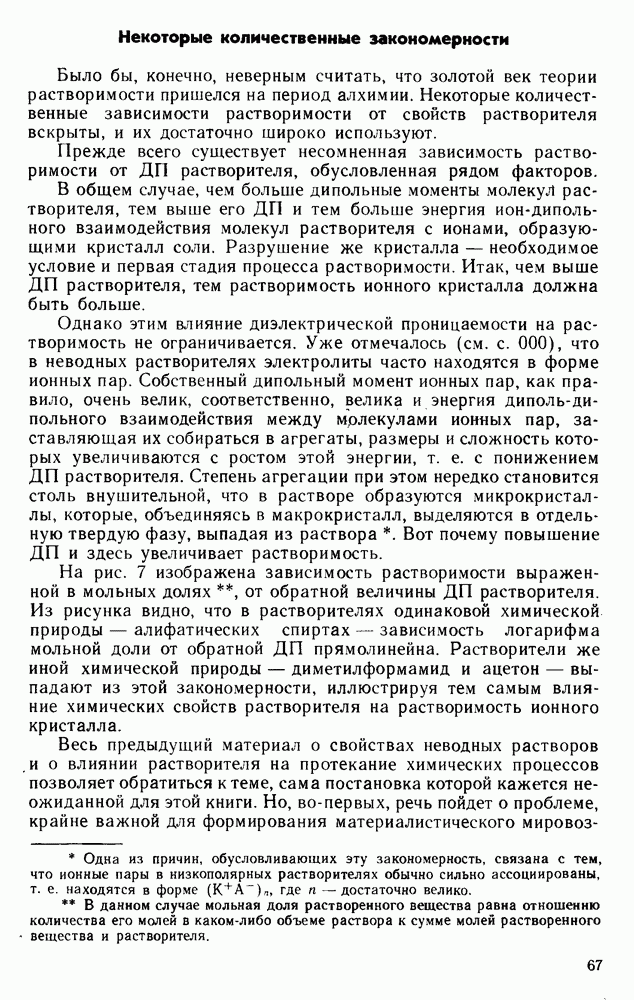 Некоторые количественные закономерности

Было бы, конечно, неверным считать, что золотой век теории растворимости пришелся на период алхимии. Некоторые количественные зависимости растворимости от свойств растворителя вскрыты, и их достаточно широко используют.

Прежде всего существует несомненная зависимость растворимости от ДП растворителя, обусловленная рядом факторов. В общем случае, чем больше дипольные моменты молекул растворителя, тем выше его ДП и тем больше энергия ион-дипольного взаимодействия молекул растворителя с ионами, образующими кристалл соли. Разрушение же кристалла — необходимое условие и первая стадия процесса растворимости. Итак, чем выше ДП растворителя, тем растворимость ионного кристалла должна быть больше.

Однако этим влияние диэлектрической проницаемости на растворимость не ограничивается. Уже отмечалось (см. с. 000), что в неводных растворителях электролиты часто находятся в форме ионных пар. Собственный дипольный момент ионных пар, как правило, очень велик, соответственно, велика и энергия диполь-дипольного взаимодействия между молекулами ионных пар, заставляющая их собираться в агрегаты, размеры и сложность которых увеличиваются с ростом этой энергии, т. е. с понижением ДП растворителя. Степень агрегации при этом нередко становится столь внушительной, что в растворе образуются микрокристаллы, которые, объединяясь в макрокристалл, выделяются в отдельную твердую фазу, выпадая из раствора *. Вот почему повышение ДП и здесь увеличивает растворимость.

На рис. 7 изображена зависимость растворимости выраженной в мольных долях **, от обратной величины ДП растворителя. Из рисунка видно, что в растворителях одинаковой химической природы — алифатических спиртах — зависимость логарифма мольной доли от обратной ДП прямолинейна. Растворители же иной химической природы — диметилформамид и ацетон — выпадают из этой закономерности, иллюстрируя тем самым влияние химических свойств растворителя на растворимость ионного кристалла.

Весь предыдущий материал о свойствах неводных растворов и о влиянии растворителя на протекание химических процессов позволяет обратиться к теме, сама постановка которой кажется неожиданной для этой книги. Но, во-первых, речь пойдет о проблеме, крайне важной для формирования материалистического мировоз-

* Одна из причин, обусловливающих эту закономерность, связана с тем, что ионные пары в низкополярных растворителях обычно сильно ассоциированы, т. е. находятся в форме $(K^+A^-)_n$, где $n$ — достаточно велико.

** В данном случае мольная доля растворенного вещества равна отношению количества его молей в каком-либо объеме раствора к сумме молей растворенного вещества и растворителя.

67